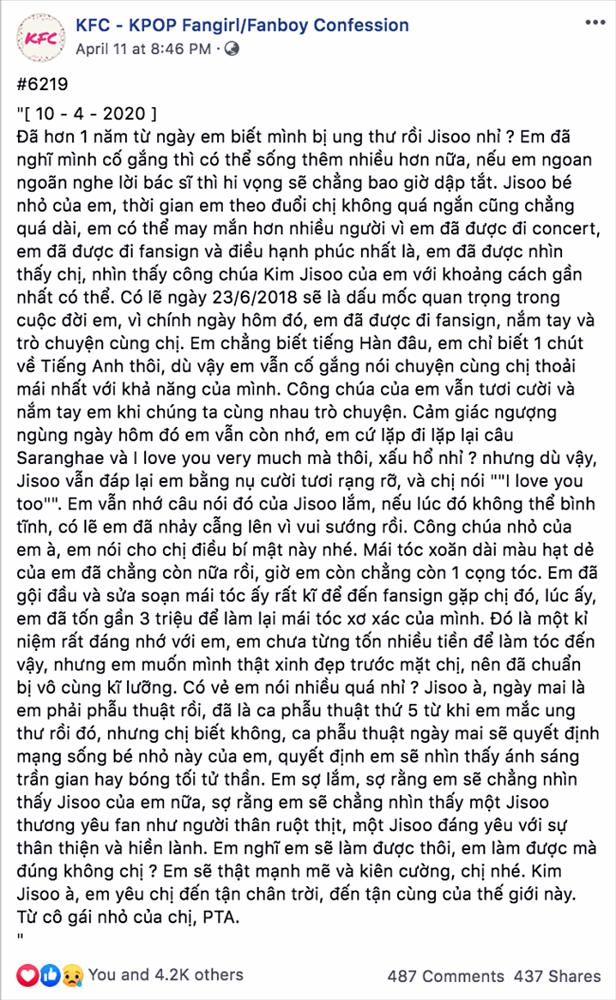 KFC
KFC - KPOP Fangirl/Fanboy Confession
April 11 at 8:46 PM

#6219

"[ 10 - 4 - 2020 ]
Đã hơn 1 năm từ ngày em biết mình bị ung thư rồi Jisoo nhỉ ? Em đã nghĩ mình cố gắng thì có thể sống thêm nhiều hơn nữa, nếu em ngoan ngoãn nghe lời bác sĩ thì hi vọng sẽ chẳng bao giờ dập tắt. Jisoo bé nhỏ của em, thời gian em theo đuổi chị không quá ngắn cũng chẳng quá dài, em có thể may mắn hơn nhiều người vì em đã được đi concert, em đã được đi fansign và điều hạnh phúc nhất là, em đã được nhìn thấy chị, nhìn thấy công chúa Kim Jisoo của em với khoảng cách gần nhất có thể. Có lẽ ngày 23/6/2018 sẽ là dấu mốc quan trọng trong cuộc đời em, vì chính ngày hôm đó, em đã được đi fansign, nắm tay và trò chuyện cùng chị. Em chẳng biết tiếng Hàn đâu, em chỉ biết 1 chút về Tiếng Anh thôi, dù vậy em vẫn cố gắng nói chuyện cùng chị thoải mái nhất với khả năng của mình. Công chúa của em vẫn tươi cười và nắm tay em khi chúng ta cùng nhau trò chuyện. Cảm giác ngượng ngùng ngày hôm đó em vẫn còn nhớ, em cứ lặp đi lặp lại câu Saranghae và I love you very much mà thôi, xấu hổ nhỉ ? nhưng dù vậy, Jisoo vẫn đáp lại em bằng nụ cười tươi rạng rỡ, và chị nói ""I love you too"". Em vẫn nhớ câu nói đó của Jisoo lắm, nếu lúc đó không thể bình tĩnh, có lẽ em đã nhảy cẫng lên vì vui sướng rồi. Công chúa nhỏ của em à, em nói cho chị điều bí mật này nhé. Mái tóc xoăn dài màu hạt dẻ của em đã chẳng còn nữa rồi, giờ em còn chẳng còn 1 cọng tóc. Em đã gội đầu và sửa soạn mái tóc ấy rất kĩ để đến fansign gặp chị đó, lúc ấy, em đã tốn gần 3 triệu để làm lại mái tóc xơ xác của mình. Đó là một kỉ niệm rất đáng nhớ với em, em chưa từng tốn nhiều tiền để làm tóc đến vậy, nhưng em muốn mình thật xinh đẹp trước mặt chị, nên đã chuẩn bị vô cùng kĩ lưỡng. Có vẻ em nói nhiều quá nhỉ ? Jisoo à, ngày mai là em phải phẫu thuật rồi, đã là ca phẫu thuật thứ 5 từ khi em mắc ung thư rồi đó, nhưng chị biết không, ca phẫu thuật ngày mai sẽ quyết định mạng sống bé nhỏ này của em, quyết định em sẽ nhìn thấy ánh sáng trần gian hay bóng tối tử thần. Em sợ lắm, sợ rằng em sẽ chẳng nhìn thấy Jisoo của em nữa, sợ rằng em sẽ chẳng nhìn thấy một Jisoo thương yêu fan như người thân ruột thịt, một Jisoo đáng yêu với sự thân thiện và hiền lành. Em nghĩ em sẽ làm được thôi, em làm được mà đúng không chị ? Em sẽ thật mạnh mẽ và kiên cường, chị nhé. Kim Jisoo à, em yêu chị đến tận chân trời, đến tận cùng của thế giới này. Từ cô gái nhỏ của chị, PTA.
"

You and 4.2K others
487 Comments 437 Shares